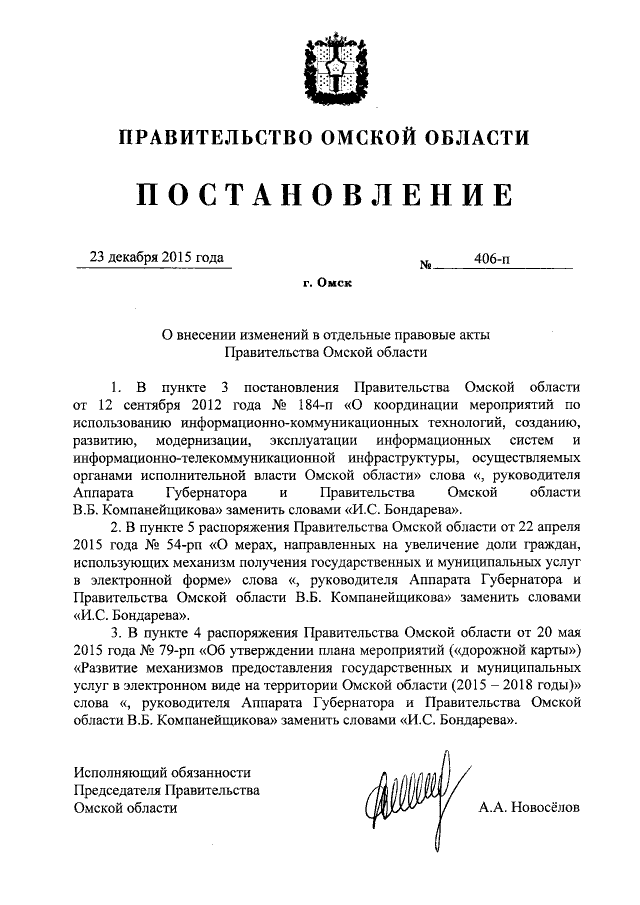 ПРАВИТЕЛЬСТВО ОМСКОЙ ОБЛАСТИ

ПОСТАНОВЛЕНИЕ

23 декабря 2015 года

№ 406-п

г. Омск

О внесении изменений в отдельные правовые акты Правительства Омской области

1. В пункте 3 постановления Правительства Омской области от 12 сентября 2012 года № 184-п «О координации мероприятий по использованию информационно-коммуникационных технологий, созданию, развитию, модернизации, эксплуатации информационных систем и информационно-телекоммуникационной инфраструктуры, осуществляемых органами исполнительной власти Омской области» слова «, руководителя Аппарата Губернатора и Правительства Омской области В.Б. Компанейщикова» заменить словами «И.С. Бондарева».

2. В пункте 5 распоряжения Правительства Омской области от 22 апреля 2015 года № 54-рп «О мерах, направленных на увеличение доли граждан, использующих механизм получения государственных и муниципальных услуг в электронной форме» слова «, руководителя Аппарата Губернатора и Правительства Омской области В.Б. Компанейщикова» заменить словами «И.С. Бондарева».

3. В пункте 4 распоряжения Правительства Омской области от 20 мая 2015 года № 79-рп «Об утверждении плана мероприятий («дорожной карты») «Развитие механизмов предоставления государственных и муниципальных услуг в электронном виде на территории Омской области (2015 – 2018 годы)» слова «, руководителя Аппарата Губернатора и Правительства Омской области В.Б. Компанейщикова» заменить словами «И.С. Бондарева».

Исполняющий обязанности Председателя Правительства Омской области

А.А. Новосёлов